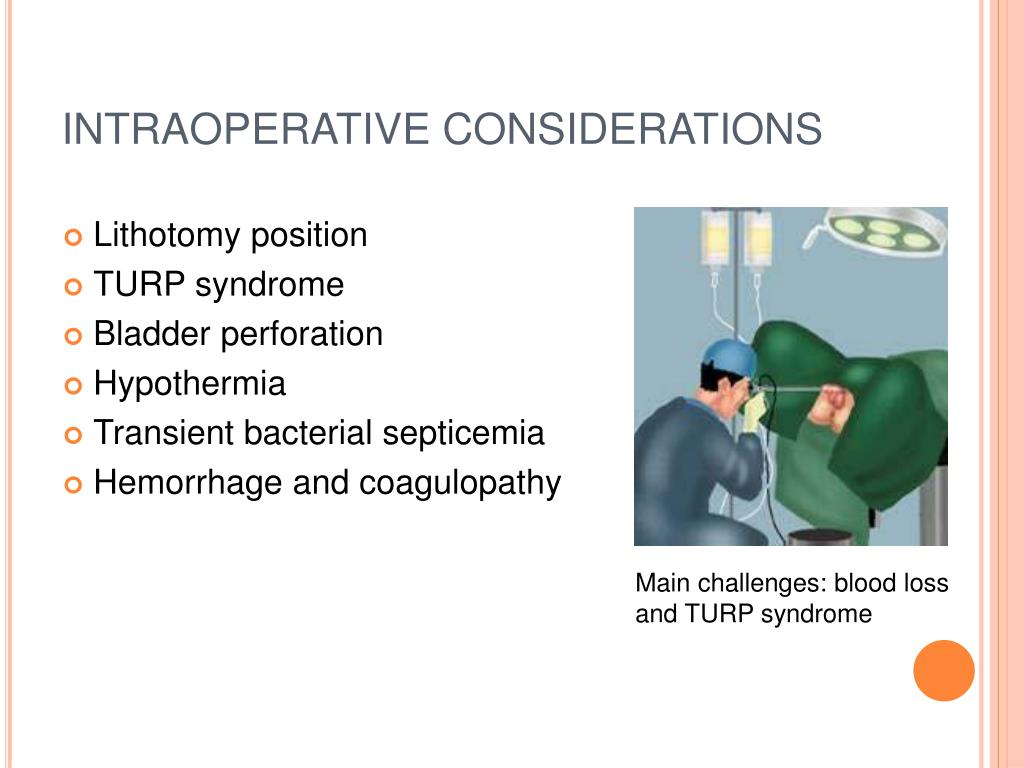 INTRAOPERATIVE CONSIDERATIONS

Lithotomy position
TURP syndrome
Bladder perforation
Hypothermia
Transient bacterial septicemia
Hemorrhage and coagulopathy

Main challenges: blood loss and TURP syndrome